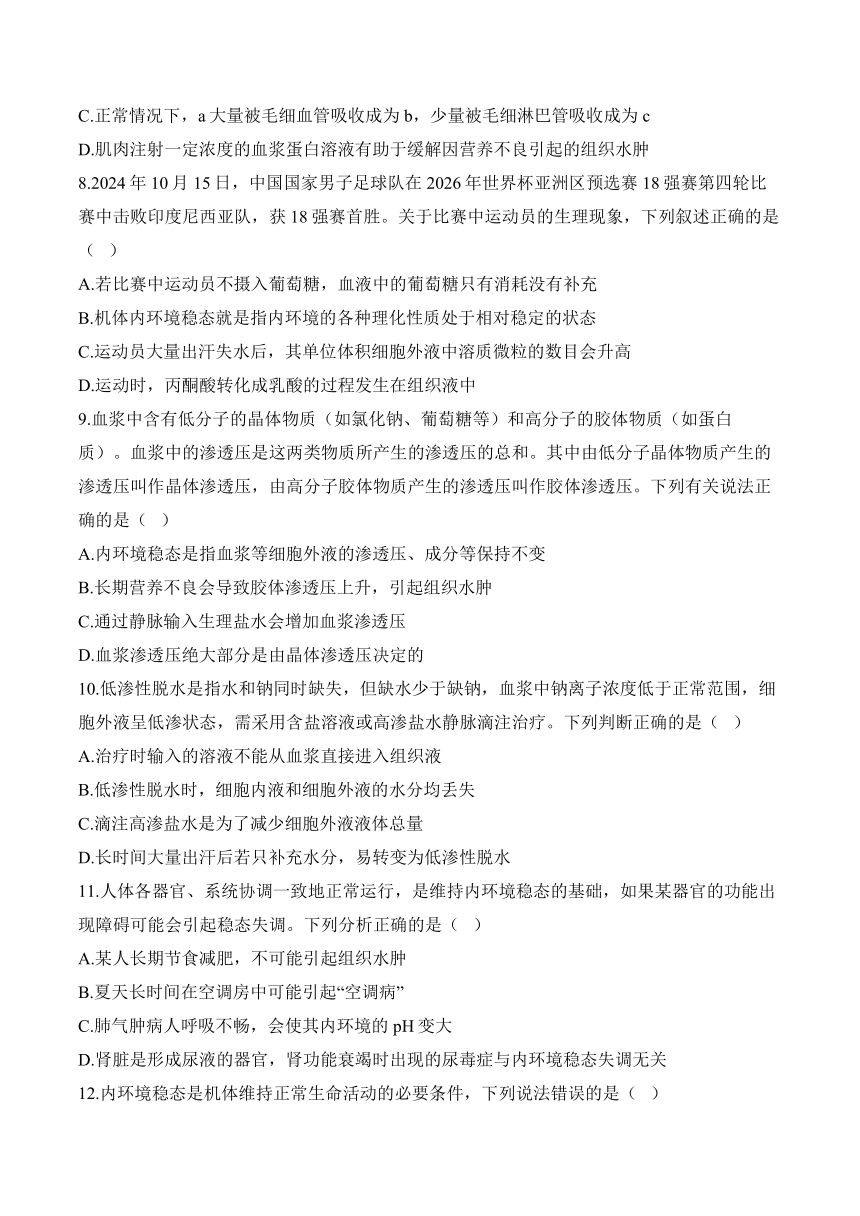 C.正常情况下，a 大量被毛细血管吸收成为 b，少量被毛细淋巴管吸收成为 c

D.肌肉注射一定浓度的血浆蛋白溶液有助于缓解因营养不良引起的组织水肿

8.2024 年 10 月 15 日，中国国家男子足球队在 2026 年世界杯亚洲区预选赛 18 强赛第四轮比赛中击败印度尼西亚队，获 18 强赛首胜。关于比赛中运动员的生理现象，下列叙述正确的是（ ）

A.若比赛中运动员不摄入葡萄糖，血液中的葡萄糖只有消耗没有补充

B.机体内环境稳态就是指内环境的各种理化性质处于相对稳定的状态

C.运动员大量出汗失水后，其单位体积细胞外液中溶质微粒的数目会升高

D.运动时，丙酮酸转化成乳酸的过程发生在组织液中

9.血浆中含有低分子的晶体物质（如氯化钠、葡萄糖等）和高分子的胶体物质（如蛋白质）。血浆中的渗透压是这两类物质所产生的渗透压的总和。其中由低分子晶体物质产生的渗透压叫作晶体渗透压，由高分子胶体物质产生的渗透压叫作胶体渗透压。下列有关说法正确的是（ ）

A.内环境稳态是指血浆等细胞外液的渗透压、成分等保持不变

B.长期营养不良会导致胶体渗透压上升，引起组织水肿

C.通过静脉输入生理盐水会增加血浆渗透压

D.血浆渗透压绝大部分是由晶体渗透压决定的

10.低渗性脱水是指水和钠同时缺失，但缺水少于缺钠，血浆中钠离子浓度低于正常范围，细胞外液呈低渗状态，需采用含盐溶液或高渗盐水静脉滴注治疗。下列判断正确的是（ ）

A.治疗时输入的溶液不能从血浆直接进入组织液

B.低渗性脱水时，细胞内液和细胞外液的水分均丢失

C.滴注高渗盐水是为了减少细胞外液液体总量

D.长时间大量出汗后若只补充水分，易转变为低渗性脱水

11.人体各器官、系统协调一致地正常运行，是维持内环境稳态的基础，如果某器官的功能出现障碍可能会引起稳态失调。下列分析正确的是（ ）

A.某人长期节食减肥，不可能引起组织水肿

B.夏天长时间在空调房中可能引起“空调病”

C.肺气肿病人呼吸不畅，会使其内环境的 pH 变大

D.肾脏是形成尿液的器官，肾功能衰竭时出现的尿毒症与内环境稳态失调无关

12.内环境稳态是机体维持正常生命活动的必要条件，下列说法错误的是（ ）